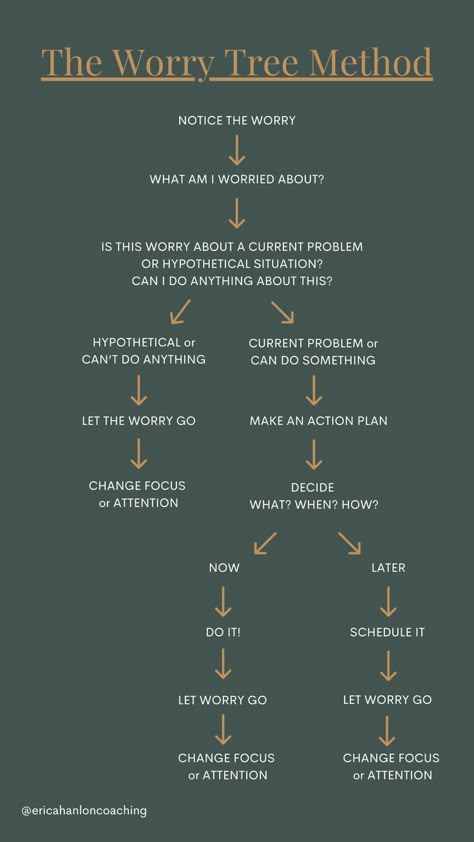 The Worry Tree Method

NOTICE THE WORRY

WHAT AM I WORRIED ABOUT?

IS THIS WORRY ABOUT A CURRENT PROBLEM OR HYPOTHETICAL SITUATION? CAN I DO ANYTHING ABOUT THIS?

HYPOTHETICAL or CAN'T DO ANYTHING

LET THE WORRY GO

CHANGE FOCUS or ATTENTION

CURRENT PROBLEM or CAN DO SOMETHING

MAKE AN ACTION PLAN

DECIDE WHAT? WHEN? HOW?

NOW

DO IT!

LET WORRY GO

CHANGE FOCUS or ATTENTION

LATER

SCHEDULE IT

LET WORRY GO

CHANGE FOCUS or ATTENTION

@ericahanloncoaching